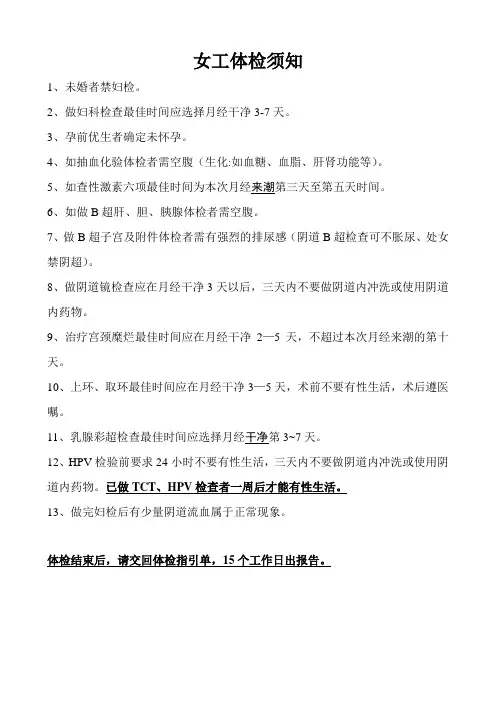 女工体检须知

1、未婚者禁妇检。

2、做妇科检查最佳时间应选择月经干净 3-7 天。

3、孕前优生者确定未怀孕。

4、如抽血化验体检者需空腹（生化:如血糖、血脂、肝肾功能等）。

5、如查性激素六项最佳时间为本次月经来潮第三天至第五天时间。

6、如做 B 超肝、胆、胰腺体检者需空腹。

7、做 B 超子宫及附件体检者需有强烈的排尿感（阴道 B 超检查可不胀尿、处女禁阴超）。

8、做阴道镜检查应在月经干净 3 天以后，三天内不要做阴道内冲洗或使用阴道内药物。

9、治疗宫颈糜烂最佳时间应在月经干净 2—5 天，不超过本次月经来潮的第十天。

10、上环、取环最佳时间应在月经干净 3—5 天，术前不要有性生活，术后遵医嘱。

11、乳腺彩超检查最佳时间应选择月经干净第 3~7 天。

12、HPV 检验前要求 24 小时不要有性生活，三天内不要做阴道内冲洗或使用阴道内药物。已做 TCT、HPV 检查者一周后才能有性生活。

13、做完妇检后有少量阴道流血属于正常现象。

体检结束后，请交回体检指引单，15 个工作日出报告。